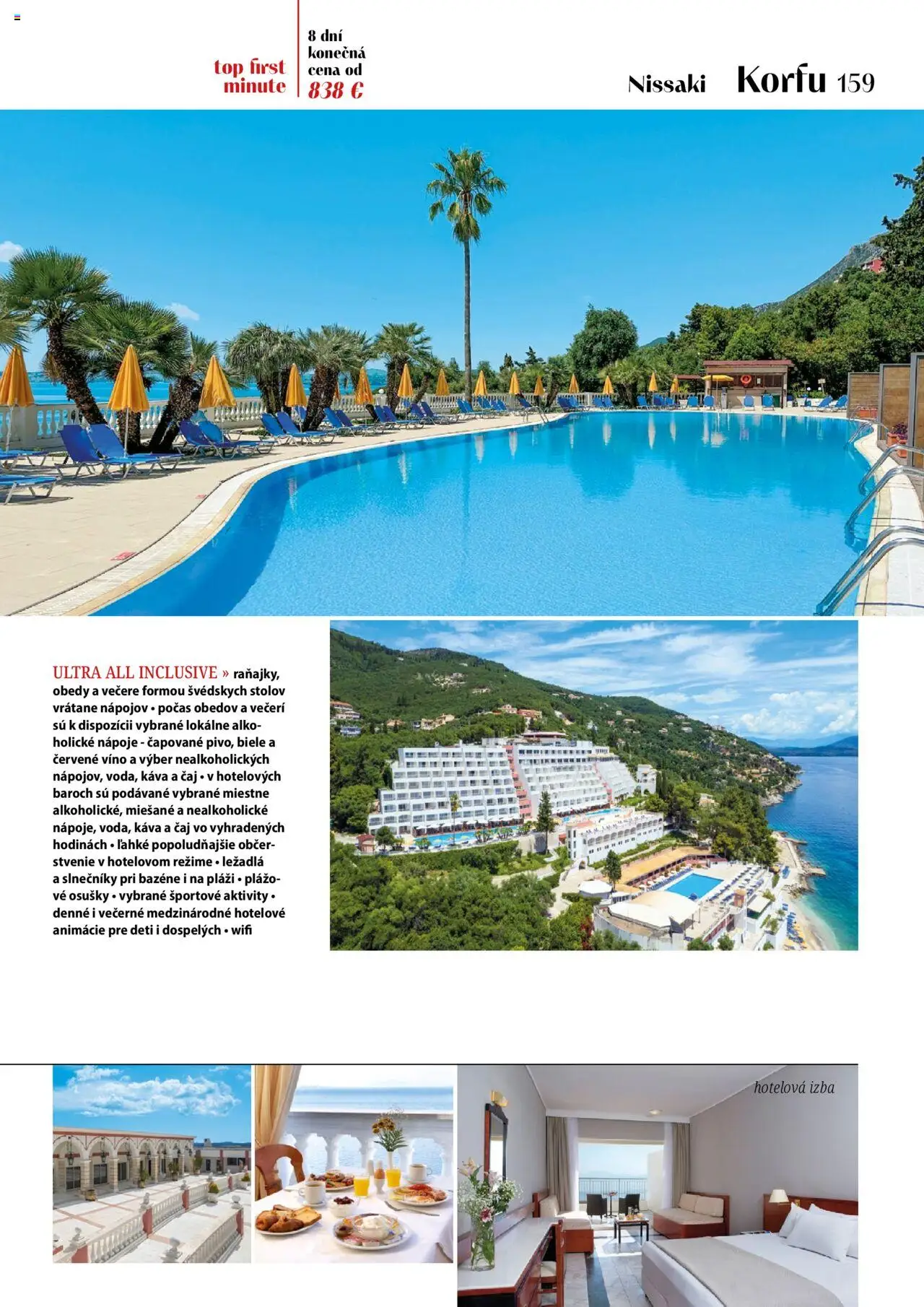 top first minute

8 dní konečná cena od 838 €

Nissaki Korfu 159

ULTRA ALL INCLUSIVE » raňajky, obedy a večere formou švédskych stolov vrátane nápojov • počas obedov a večerí sú k dispozícii vybrané lokálne alkoholické nápoje - čapované pivo, biele a červené víno a výber nealkoholických nápojov, voda, káva a čaj • v hotelových baroch sú podávané vybrané miestne alkoholické, miešané a nealkoholické nápoje, voda, káva a čaj vo vyhradených hodinách • ľahké popoludňajšie občerstvenie v hotelovom režime • ležadlá a slnečníky pri bazéne i na pláži • plážové osušky • vybrané športové aktivity • denné i večerné medzinárodné hotelové animácie pre deti i dospelých • wifi

hotelová izba